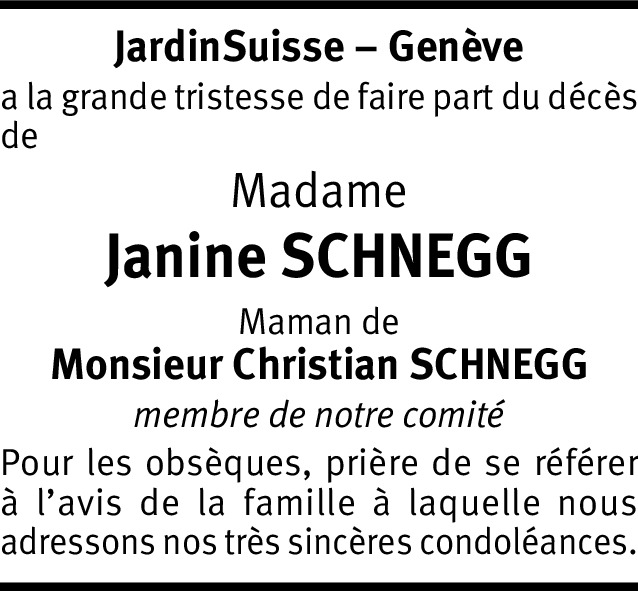 JardinSuisse – Genève

a la grande tristesse de faire part du décès de

Madame

Janine SCHNEGG

Maman de

Monsieur Christian SCHNEGG

membre de notre comité

Pour les obsèques, prière de se référer à l'avis de la famille à laquelle nous adressons nos très sincères condoléances.